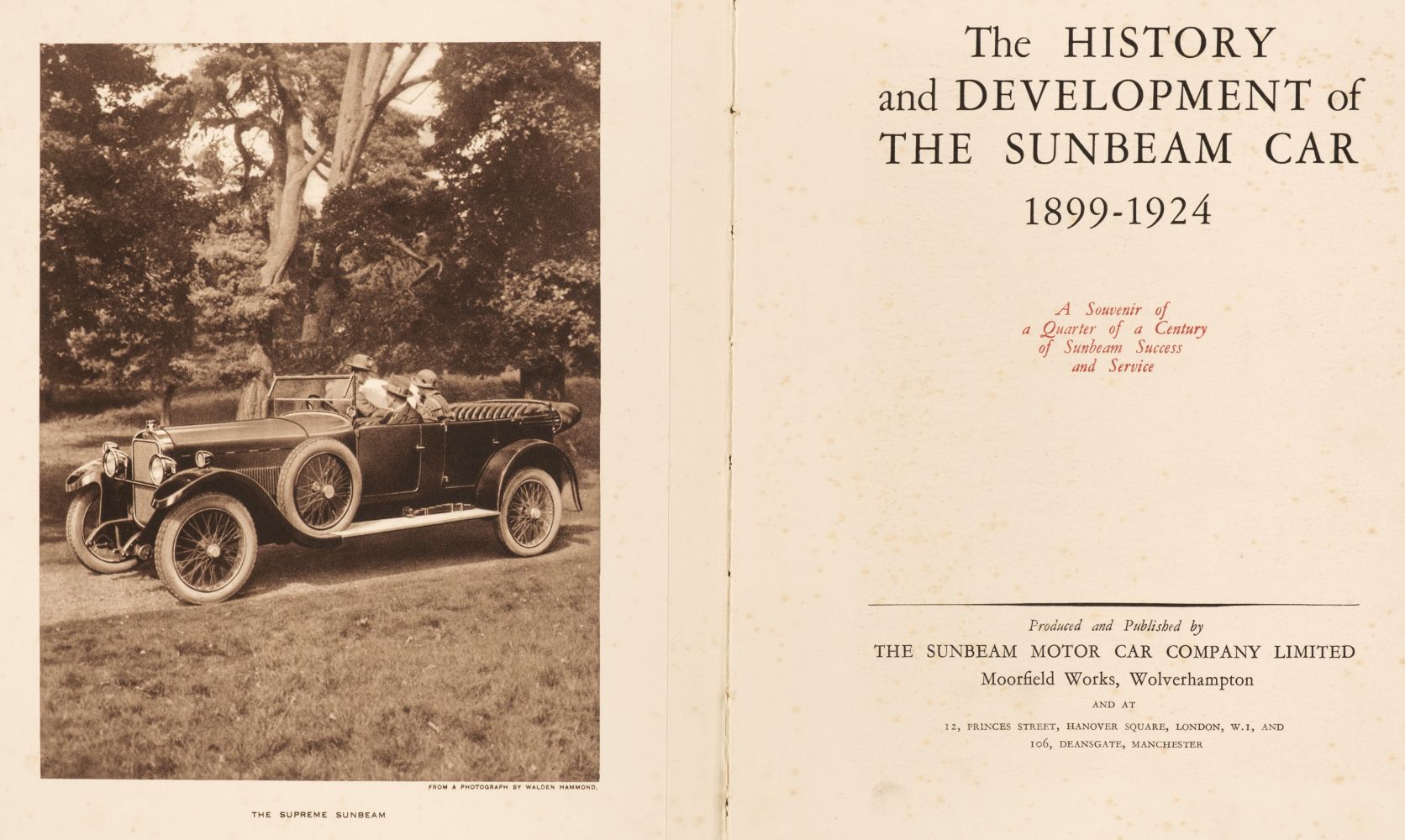 FROM A PHOTOGRAPH BY WALDEN HAMMOND.

THE SUPREME SUNBEAM

The HISTORY and DEVELOPMENT of THE SUNBEAM CAR
1899-1924

A Souvenir of a Quarter of a Century of Sunbeam Success and Service

Produced and Published by
THE SUNBEAM MOTOR CAR COMPANY LIMITED
Moorfield Works, Wolverhampton
AND AT
12, PRINCES STREET, HANOVER SQUARE, LONDON, W.1, AND 106, DEANSGATE, MANCHESTER